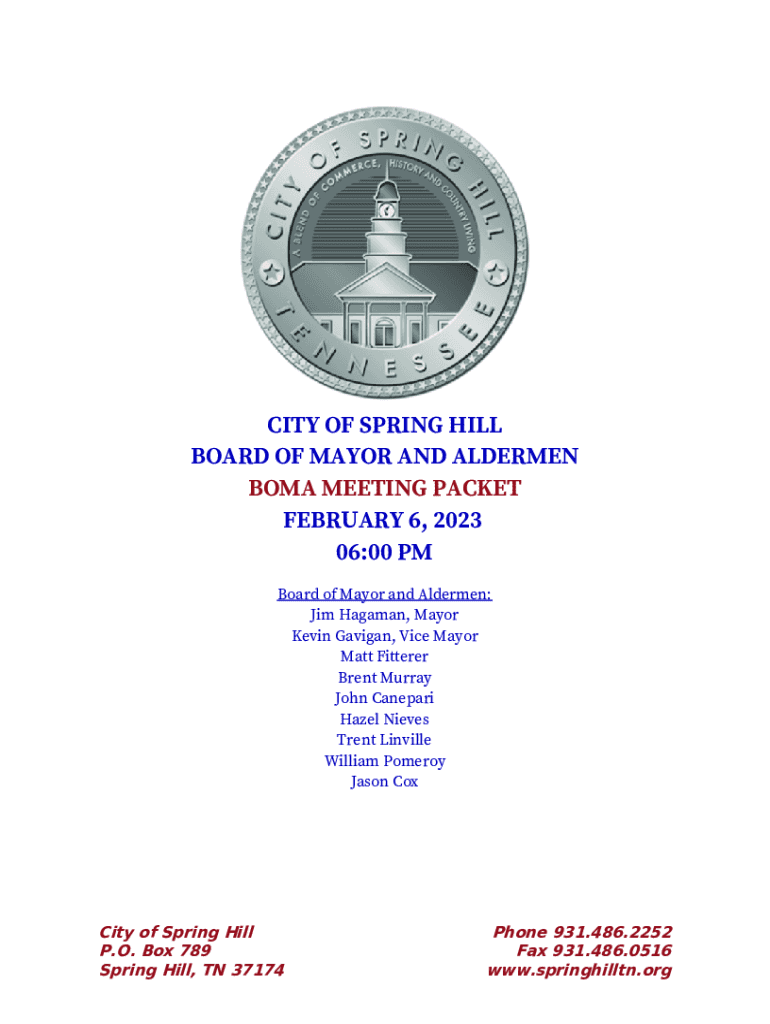 CITY OF SPRING HILL
A BLEND OF COMMERCE, HISTORY AND COUNTRY LIVING
TENNESSEE

CITY OF SPRING HILL
BOARD OF MAYOR AND ALDERMEN
BOMA MEETING PACKET
FEBRUARY 6, 2023
06:00 PM

Board of Mayor and Aldermen:
Jim Hagaman, Mayor
Kevin Gavigan, Vice Mayor
Matt Fitterer
Brent Murray
John Canepari
Hazel Nieves
Trent Linville
William Pomeroy
Jason Cox

City of Spring Hill
P.O. Box 789
Spring Hill, TN 37174

Phone 931.486.2252
Fax 931.486.0516
www.springhilltn.org